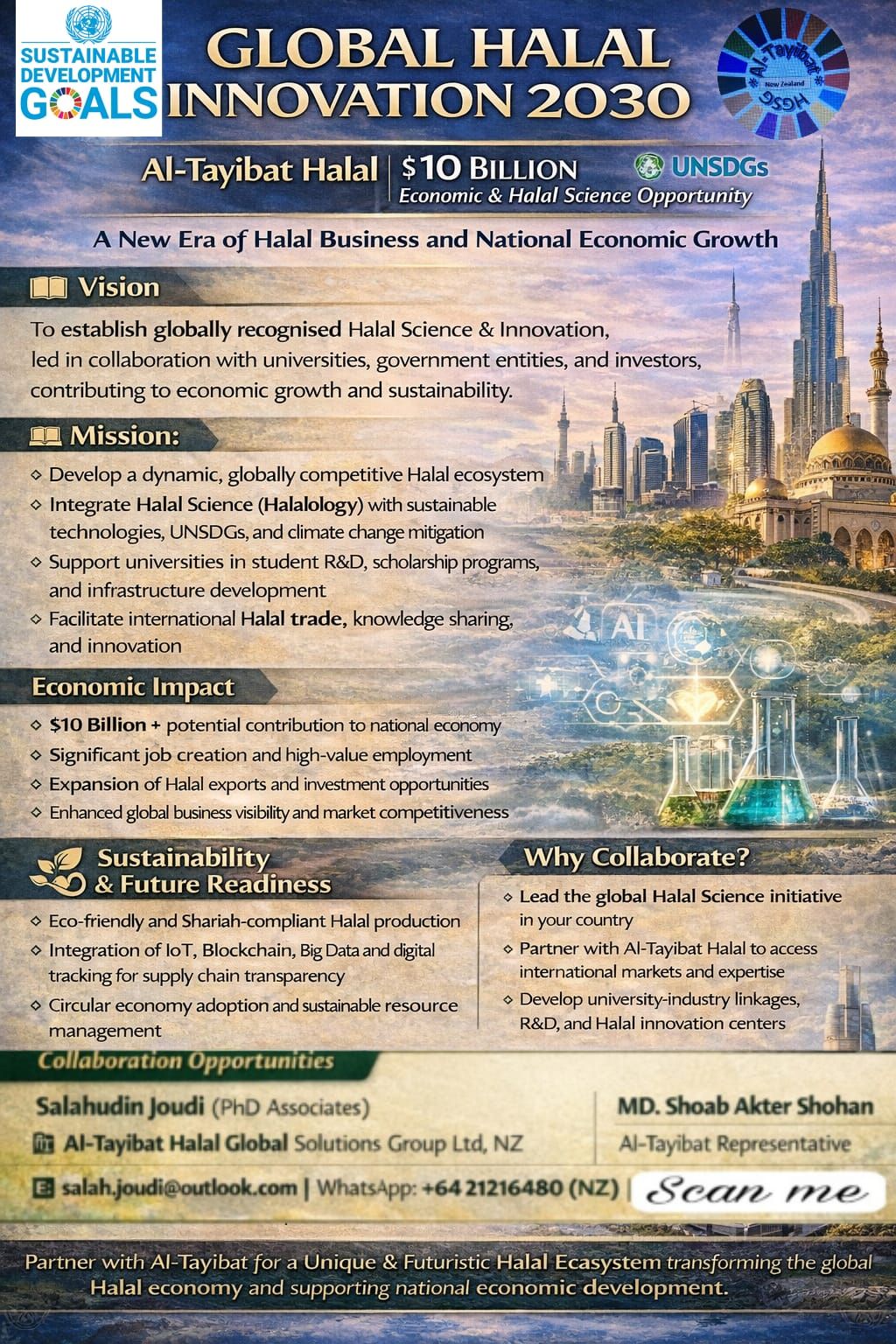 SUSTAINABLE DEVELOPMENT GOALS

GLOBAL HALAL INNOVATION 2030

Al-Tayibat New Zealand HGSG

Al-Tayibat Halal | $10 BILLION Economic & Halal Science Opportunity

UNSDGs

A New Era of Halal Business and National Economic Growth

Vision

To establish globally recognised Halal Science & Innovation, led in collaboration with universities, government entities, and investors, contributing to economic growth and sustainability.

Mission:

◇ Develop a dynamic, globally competitive Halal ecosystem
◇ Integrate Halal Science (Halalology) with sustainable technologies, UNSDGs, and climate change mitigation
◇ Support universities in student R&D, scholarship programs, and infrastructure development
◇ Facilitate international Halal trade, knowledge sharing, and innovation

AI

Economic Impact

◇ $10 Billion + potential contribution to national economy
◇ Significant job creation and high-value employment
◇ Expansion of Halal exports and investment opportunities
◇ Enhanced global business visibility and market competitiveness

Sustainability & Future Readiness

◇ Eco-friendly and Shariah-compliant Halal production
◇ Integration of IoT, Blockchain, Big Data and digital tracking for supply chain transparency
◇ Circular economy adoption and sustainable resource management

Why Collaborate?

◇ Lead the global Halal Science initiative in your country
◇ Partner with Al-Tayibat Halal to access international markets and expertise
◇ Develop university-industry linkages, R&D, and Halal innovation centers

Collaboration Opportunities

Salahudin Joudi (PhD Associates)

Al-Tayibat Halal Global Solutions Group Ltd, NZ

salah.joudi@outlook.com | WhatsApp: +64 21216480 (NZ) |

MD. Shoab Akter Shohan

Al-Tayibat Representative

Scan me

Partner with Al-Tayibat for a Unique & Futuristic Halal Ecasystem transforming the global Halal economy and supporting national economic development.